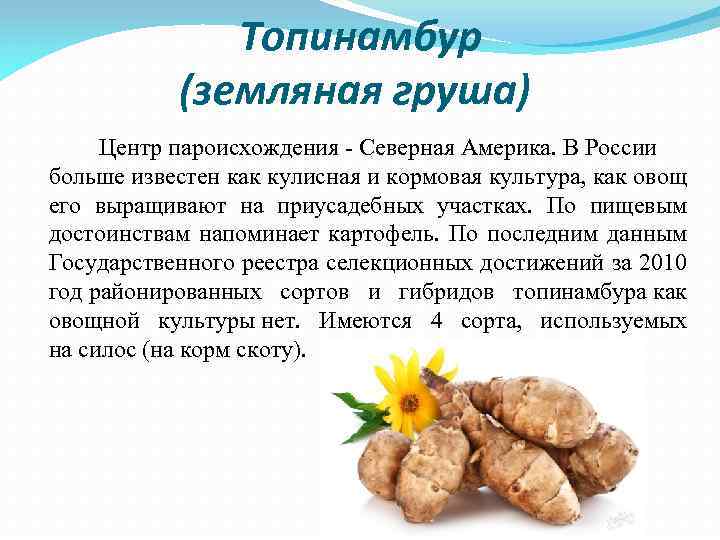 Топинамбур
(земляная груша)

Центр пароисхождения - Северная Америка. В России больше известен как кулисная и кормовая культура, как овощ его выращивают на приусадебных участках. По пищевым достоинствам напоминает картофель. По последним данным Государственного реестра селекционных достижений за 2010 год районированных сортов и гибридов топинамбура как овощной культуры нет. Имеются 4 сорта, используемых на силос (на корм скоту).